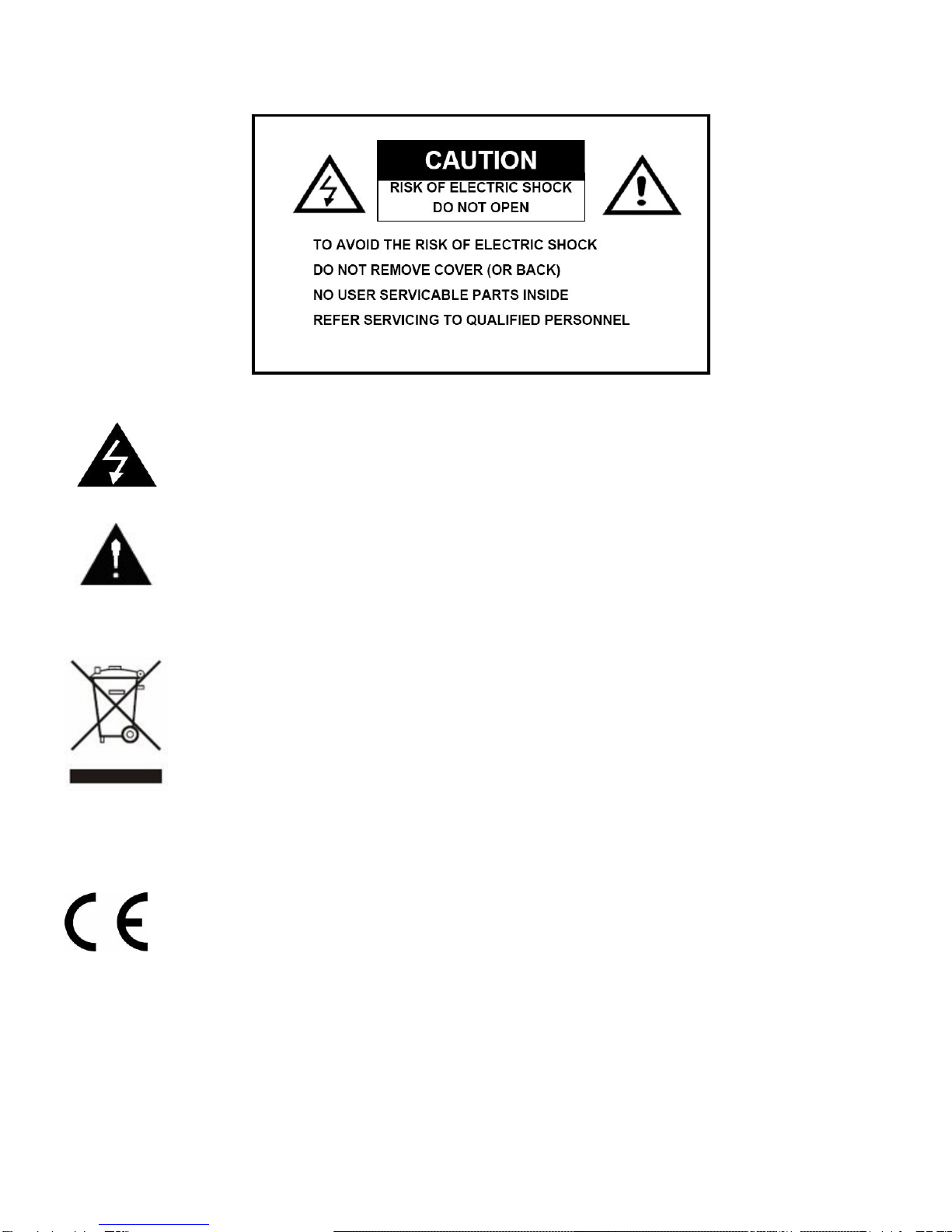 CAUTION
RISK OF ELECTRIC SHOCK
DO NOT OPEN

TO AVOID THE RISK OF ELECTRIC SHOCK
DO NOT REMOVE COVER (OR BACK)
NO USER SERVICABLE PARTS INSIDE
REFER SERVICING TO QUALIFIED PERSONNEL

CE